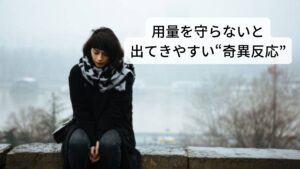 用量を守らないと
出てきやすい“奇異反応”